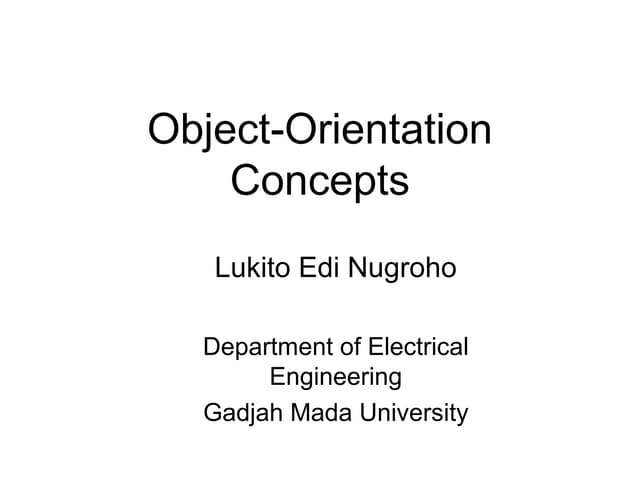 Object-Orientation Concepts

Lukito Edi Nugroho

Department of Electrical Engineering
Gadjah Mada University